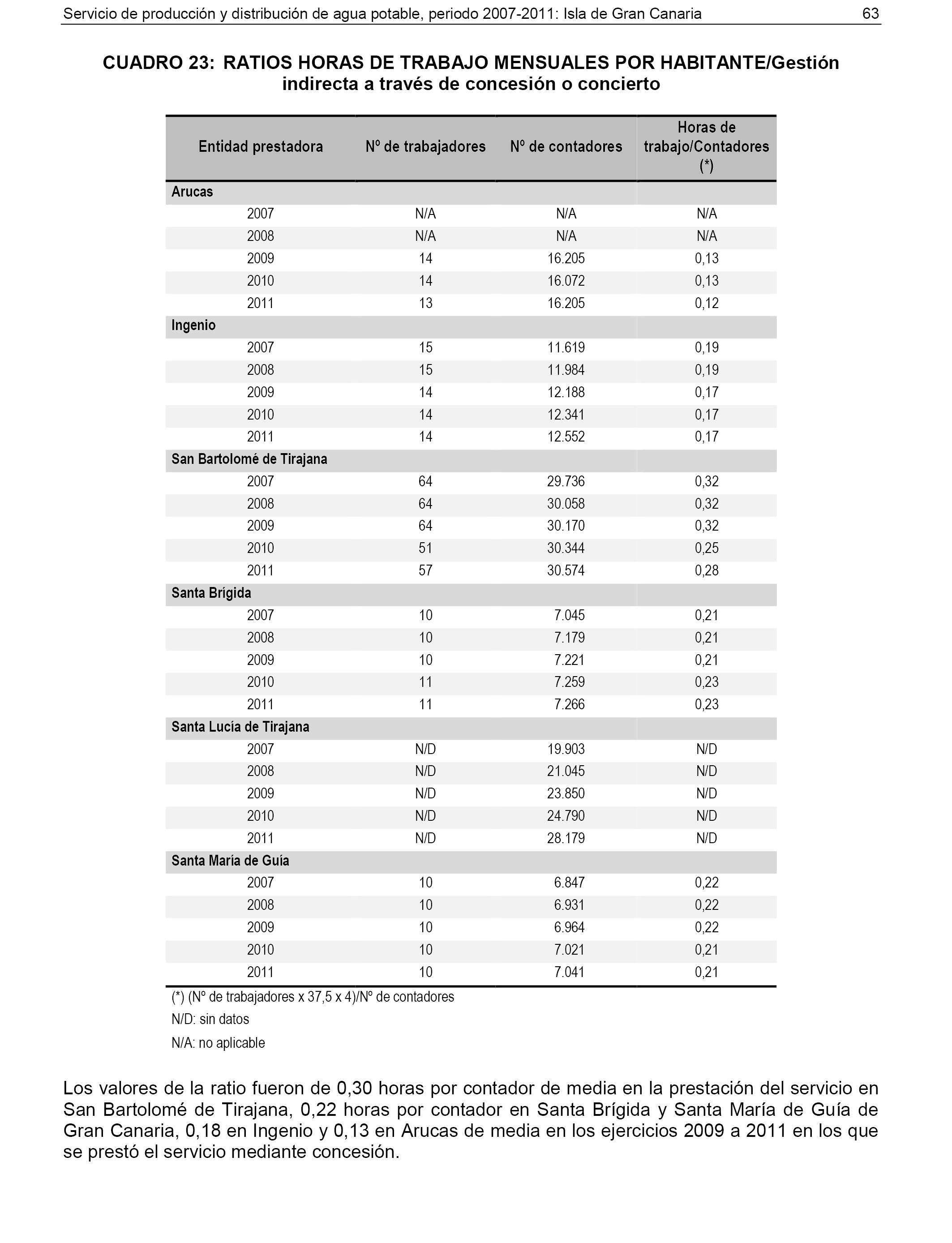 Servicio de producción y distribución de agua potable, periodo 2007-2011: Isla de Gran Canaria 63

CUADRO 23: RATIOS HORAS DE TRABAJO MENSUALES POR HABITANTE/Gestión indirecta a través de concesión o concierto

| Entidad prestadora | Nº de trabajadores | Nº de contadores | Horas de trabajo/Contadores (*) |
|---|---|---|---|
| Arucas | | | |
| 2007 | N/A | N/A | N/A |
| 2008 | N/A | N/A | N/A |
| 2009 | 14 | 16.205 | 0,13 |
| 2010 | 14 | 16.072 | 0,13 |
| 2011 | 13 | 16.205 | 0,12 |
| Ingenio | | | |
| 2007 | 15 | 11.619 | 0,19 |
| 2008 | 15 | 11.984 | 0,19 |
| 2009 | 14 | 12.188 | 0,17 |
| 2010 | 14 | 12.341 | 0,17 |
| 2011 | 14 | 12.552 | 0,17 |
| San Bartolomé de Tirajana | | | |
| 2007 | 64 | 29.736 | 0,32 |
| 2008 | 64 | 30.058 | 0,32 |
| 2009 | 64 | 30.170 | 0,32 |
| 2010 | 51 | 30.344 | 0,25 |
| 2011 | 57 | 30.574 | 0,28 |
| Santa Brígida | | | |
| 2007 | 10 | 7.045 | 0,21 |
| 2008 | 10 | 7.179 | 0,21 |
| 2009 | 10 | 7.221 | 0,21 |
| 2010 | 11 | 7.259 | 0,23 |
| 2011 | 11 | 7.266 | 0,23 |
| Santa Lucía de Tirajana | | | |
| 2007 | N/D | 19.903 | N/D |
| 2008 | N/D | 21.045 | N/D |
| 2009 | N/D | 23.850 | N/D |
| 2010 | N/D | 24.790 | N/D |
| 2011 | N/D | 28.179 | N/D |
| Santa María de Guía | | | |
| 2007 | 10 | 6.847 | 0,22 |
| 2008 | 10 | 6.931 | 0,22 |
| 2009 | 10 | 6.964 | 0,22 |
| 2010 | 10 | 7.021 | 0,21 |
| 2011 | 10 | 7.041 | 0,21 |

(*) (Nº de trabajadores x 37,5 x 4)/Nº de contadores
N/D: sin datos
N/A: no aplicable

Los valores de la ratio fueron de 0,30 horas por contador de media en la prestación del servicio en San Bartolomé de Tirajana, 0,22 horas por contador en Santa Brígida y Santa María de Guía de Gran Canaria, 0,18 en Ingenio y 0,13 en Arucas de media en los ejercicios 2009 a 2011 en los que se prestó el servicio mediante concesión.